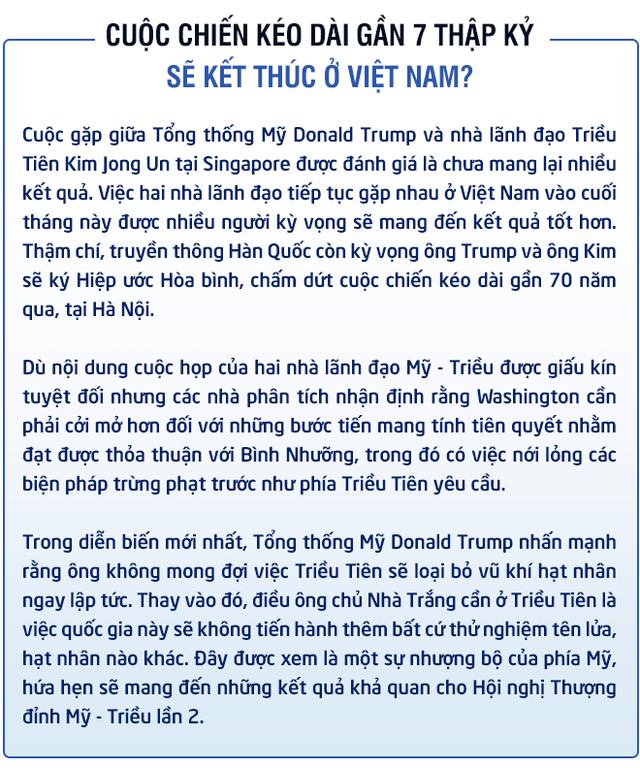 CUỘC CHIẾN KÉO DÀI GẦN 7 THẬP KỶ
SẼ KẾT THÚC Ở VIỆT NAM?

Cuộc gặp giữa Tổng thống Mỹ Donald Trump và nhà lãnh đạo Triều Tiên Kim Jong Un tại Singapore được đánh giá là chưa mang lại nhiều kết quả. Việc hai nhà lãnh đạo tiếp tục gặp nhau ở Việt Nam vào cuối tháng này được nhiều người kỳ vọng sẽ mang đến kết quả tốt hơn. Thậm chí, truyền thông Hàn Quốc còn kỳ vọng ông Trump và ông Kim sẽ ký Hiệp ước Hòa bình, chấm dứt cuộc chiến kéo dài gần 70 năm qua, tại Hà Nội.

Dù nội dung cuộc họp của hai nhà lãnh đạo Mỹ - Triều được giấu kín tuyệt đối nhưng các nhà phân tích nhận định rằng Washington cần phải cởi mở hơn đối với những bước tiến mang tính tiên quyết nhằm đạt được thỏa thuận với Bình Nhưỡng, trong đó có việc nới lỏng các biện pháp trừng phạt trước như phía Triều Tiên yêu cầu.

Trong diễn biến mới nhất, Tổng thống Mỹ Donald Trump nhấn mạnh rằng ông không mong đợi việc Triều Tiên sẽ loại bỏ vũ khí hạt nhân ngay lập tức. Thay vào đó, điều ông chủ Nhà Trắng cần ở Triều Tiên là việc quốc gia này sẽ không tiến hành thêm bất cứ thử nghiệm tên lửa, hạt nhân nào khác. Đây được xem là một sự nhượng bộ của phía Mỹ, hứa hẹn sẽ mang đến những kết quả khả quan cho Hội nghị Thượng đỉnh Mỹ - Triều lần 2.